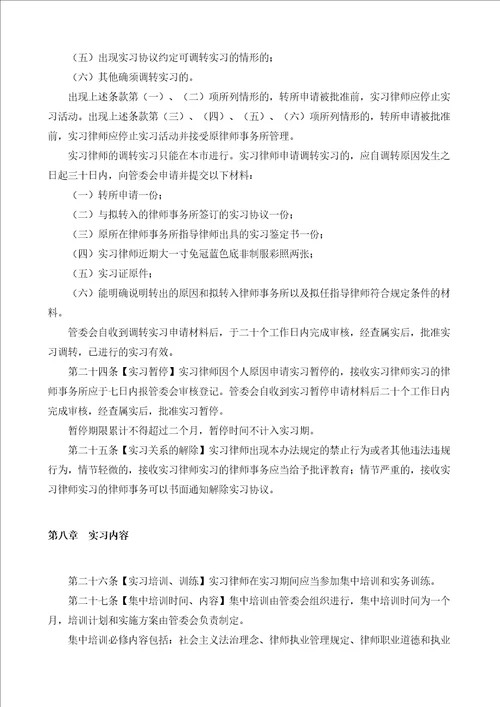 （五）出现实习协议约定可调转实习的情形的；

（六）其他确须调转实习的。

出现上述条款第（一）、（二）项所列情形的，转所申请被批准前，实习律师应停止实习活动。出现上述条款第（三）、（四）、（五）、（六）项所列情形的，转所申请被批准前，实习律师应停止实习活动并接受原律师事务所管理。

实习律师的调转实习只能在本市进行。实习律师申请调转实习的，应自调转原因发生之日起三十日内，向管委会申请并提交以下材料：

（一）转所申请一份；

（二）与拟转入的律师事务所签订的实习协议一份；

（三）原所在律师事务所指导律师出具的实习鉴定书一份；

（四）实习律师近期大一寸免冠蓝色底非制服彩照两张；

（五）实习证原件；

（六）能明确说明转出的原因和拟转入律师事务所以及拟任指导律师符合规定条件的材料。

管委会自收到调转实习申请材料后，于二十个工作日内完成审核，经查属实后，批准实习调转，已进行的实习有效。

第二十四条【实习暂停】实习律师因个人原因申请实习暂停的，接收实习律师实习的律师事务所应于七日内报管委会审核登记。管委会自收到实习暂停申请材料后二十个工作日内完成审核，经查属实后，批准实习暂停。

暂停期限累计不得超过二个月，暂停时间不计入实习期。

第二十五条【实习关系的解除】实习律师出现本办法规定的禁止行为或者其他违法违规行为，情节轻微的，接收实习律师实习的律师事务应当给予批评教育；情节严重的，接收实习律师实习的律师事务可以书面通知解除实习协议。

第八章　实习内容

第二十六条【实习培训、训练】实习律师在实习期间应当参加集中培训和实务训练。

第二十七条【集中培训时间、内容】集中培训由管委会组织进行，集中培训时间为一个月，培训计划和实施方案由管委会负责制定。

集中培训必修内容包括：社会主义法治理念、律师执业管理规定、律师职业道德和执业